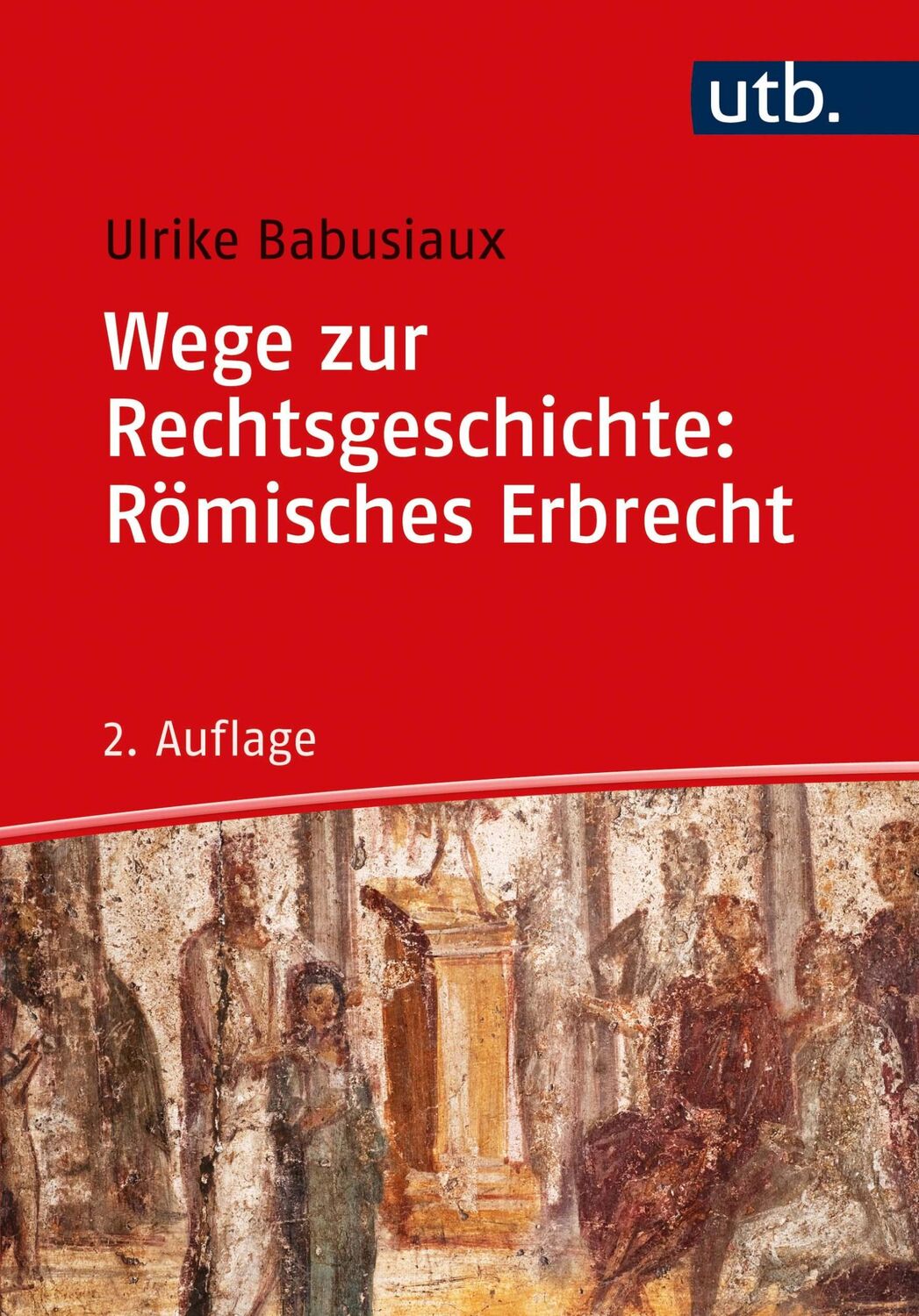 utb.

Ulrike Babusiaux

Wege zur Rechtsgeschichte: Römisches Erbrecht

2. Auflage